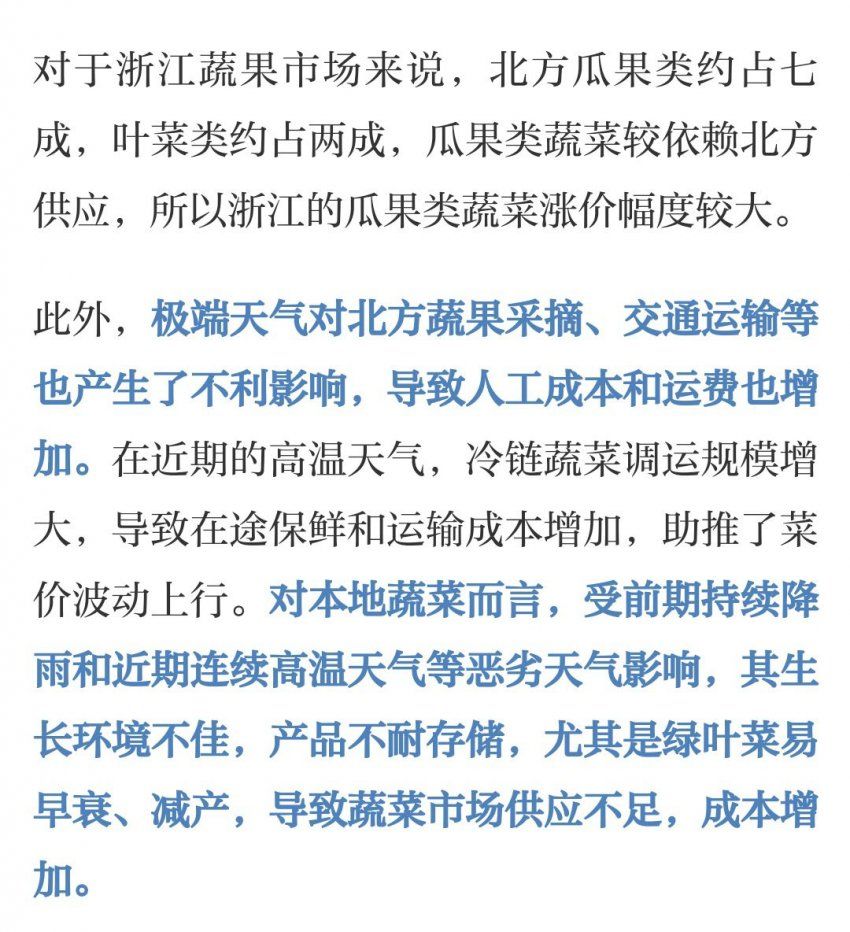 对于浙江蔬果市场来说，北方瓜果类约占七成，叶菜类约占两成，瓜果类蔬菜较依赖北方供应，所以浙江的瓜果类蔬菜涨价幅度较大。

此外，极端天气对北方蔬果采摘、交通运输等也产生了不利影响，导致人工成本和运费也增加。在近期的高温天气，冷链蔬菜调运规模增大，导致在途保鲜和运输成本增加，助推了菜价波动上行。对本地蔬菜而言，受前期持续降雨和近期连续高温天气等恶劣天气影响，其生长环境不佳，产品不耐存储，尤其是绿叶菜易早衰、减产，导致蔬菜市场供应不足，成本增加。